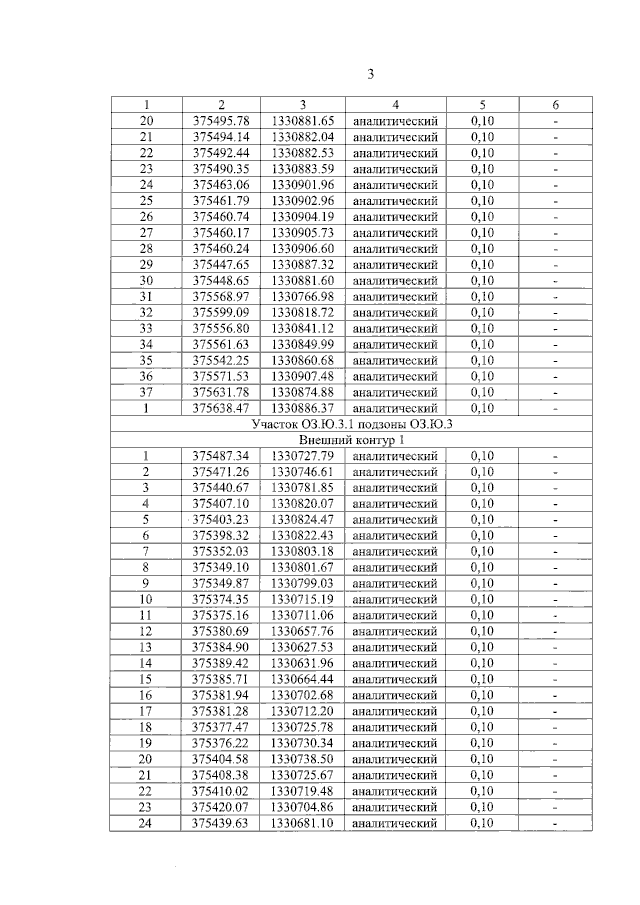 3

| 1 | 2 | 3 | 4 | 5 | 6 |
|---|---|---|---|---|---|
| 20 | 375495.78 | 1330881.65 | аналитический | 0,10 | - |
| 21 | 375494.14 | 1330882.04 | аналитический | 0,10 | - |
| 22 | 375492.44 | 1330882.53 | аналитический | 0,10 | - |
| 23 | 375490.35 | 1330883.59 | аналитический | 0,10 | - |
| 24 | 375463.06 | 1330901.96 | аналитический | 0,10 | - |
| 25 | 375461.79 | 1330902.96 | аналитический | 0,10 | - |
| 26 | 375460.74 | 1330904.19 | аналитический | 0,10 | - |
| 27 | 375460.17 | 1330905.73 | аналитический | 0,10 | - |
| 28 | 375460.24 | 1330906.60 | аналитический | 0,10 | - |
| 29 | 375447.65 | 1330887.32 | аналитический | 0,10 | - |
| 30 | 375448.65 | 1330881.60 | аналитический | 0,10 | - |
| 31 | 375568.97 | 1330766.98 | аналитический | 0,10 | - |
| 32 | 375599.09 | 1330818.72 | аналитический | 0,10 | - |
| 33 | 375556.80 | 1330841.12 | аналитический | 0,10 | - |
| 34 | 375561.63 | 1330849.99 | аналитический | 0,10 | - |
| 35 | 375542.25 | 1330860.68 | аналитический | 0,10 | - |
| 36 | 375571.53 | 1330907.48 | аналитический | 0,10 | - |
| 37 | 375631.78 | 1330874.88 | аналитический | 0,10 | - |
| 1 | 375638.47 | 1330886.37 | аналитический | 0,10 | - |
| Участок ОЗ.Ю.3.1 подзоны ОЗ.Ю.3 | | | | | |
| Внешний контур 1 | | | | | |
| 1 | 375487.34 | 1330727.79 | аналитический | 0,10 | - |
| 2 | 375471.26 | 1330746.61 | аналитический | 0,10 | - |
| 3 | 375440.67 | 1330781.85 | аналитический | 0,10 | - |
| 4 | 375407.10 | 1330820.07 | аналитический | 0,10 | - |
| 5 | 375403.23 | 1330824.47 | аналитический | 0,10 | - |
| 6 | 375398.32 | 1330822.43 | аналитический | 0,10 | - |
| 7 | 375352.03 | 1330803.18 | аналитический | 0,10 | - |
| 8 | 375349.10 | 1330801.67 | аналитический | 0,10 | - |
| 9 | 375349.87 | 1330799.03 | аналитический | 0,10 | - |
| 10 | 375374.35 | 1330715.19 | аналитический | 0,10 | - |
| 11 | 375375.16 | 1330711.06 | аналитический | 0,10 | - |
| 12 | 375380.69 | 1330657.76 | аналитический | 0,10 | - |
| 13 | 375384.90 | 1330627.53 | аналитический | 0,10 | - |
| 14 | 375389.42 | 1330631.96 | аналитический | 0,10 | - |
| 15 | 375385.71 | 1330664.44 | аналитический | 0,10 | - |
| 16 | 375381.94 | 1330702.68 | аналитический | 0,10 | - |
| 17 | 375381.28 | 1330712.20 | аналитический | 0,10 | - |
| 18 | 375377.47 | 1330725.78 | аналитический | 0,10 | - |
| 19 | 375376.22 | 1330730.34 | аналитический | 0,10 | - |
| 20 | 375404.58 | 1330738.50 | аналитический | 0,10 | - |
| 21 | 375408.38 | 1330725.67 | аналитический | 0,10 | - |
| 22 | 375410.02 | 1330719.48 | аналитический | 0,10 | - |
| 23 | 375420.07 | 1330704.86 | аналитический | 0,10 | - |
| 24 | 375439.63 | 1330681.10 | аналитический | 0,10 | - |